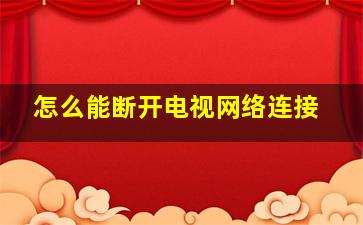 怎么能断开电视网络连接